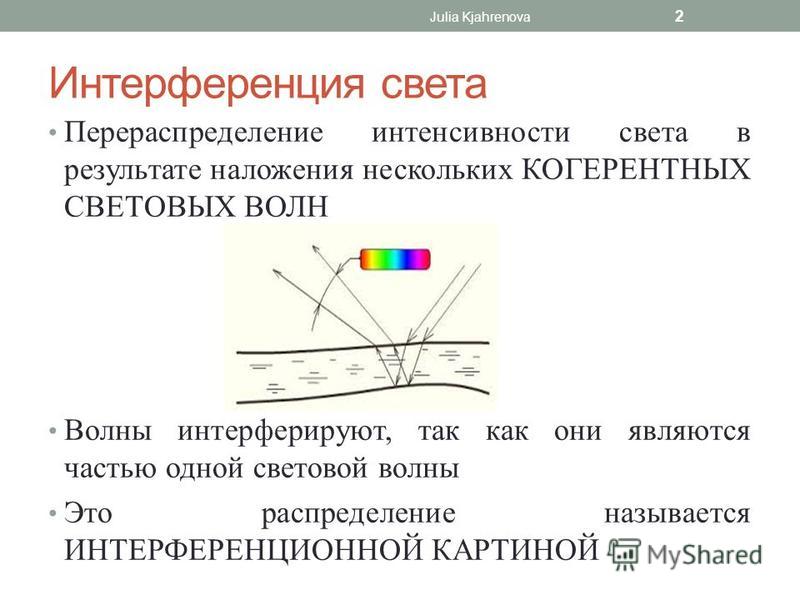 Julia Kjahrenova 2

Интерференция света

• Перераспределение интенсивности света в результате наложения нескольких КОГЕРЕНТНЫХ СВЕТОВЫХ ВОЛН

• Волны интерферируют, так как они являются частью одной световой волны

• Это распределение называется ИНТЕРФЕРЕНЦИОННОЙ КАРТИНОЙ

MyShared